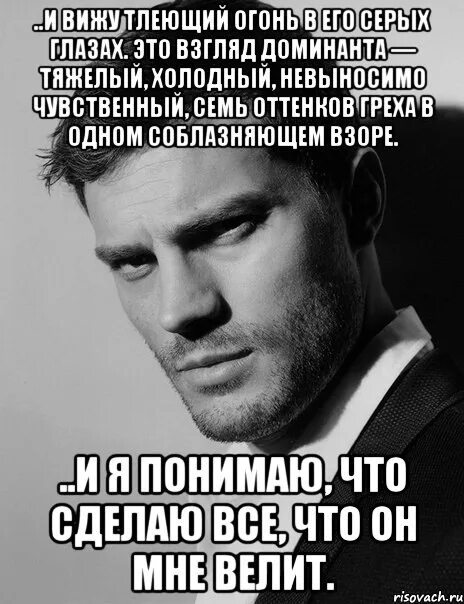 ..И ВИЖУ ТЛЕЮЩИЙ ОГОНЬ В ЕГО СЕРЫХ ГЛАЗАХ. ЭТО ВЗГЛЯД ДОМИНАНТА — ТЯЖЕЛЫЙ, ХОЛОДНЫЙ, НЕВЫНОСИМО ЧУВСТВЕННЫЙ, СЕМЬ ОТТЕНКОВ ГРЕХА В ОДНОМ СОБЛАЗНЯЮЩЕМ ВЗОРЕ.

..И Я ПОНИМАЮ, ЧТО СДЕЛАЮ ВСЕ, ЧТО ОН МНЕ ВЕЛИТ.

risovach.ru